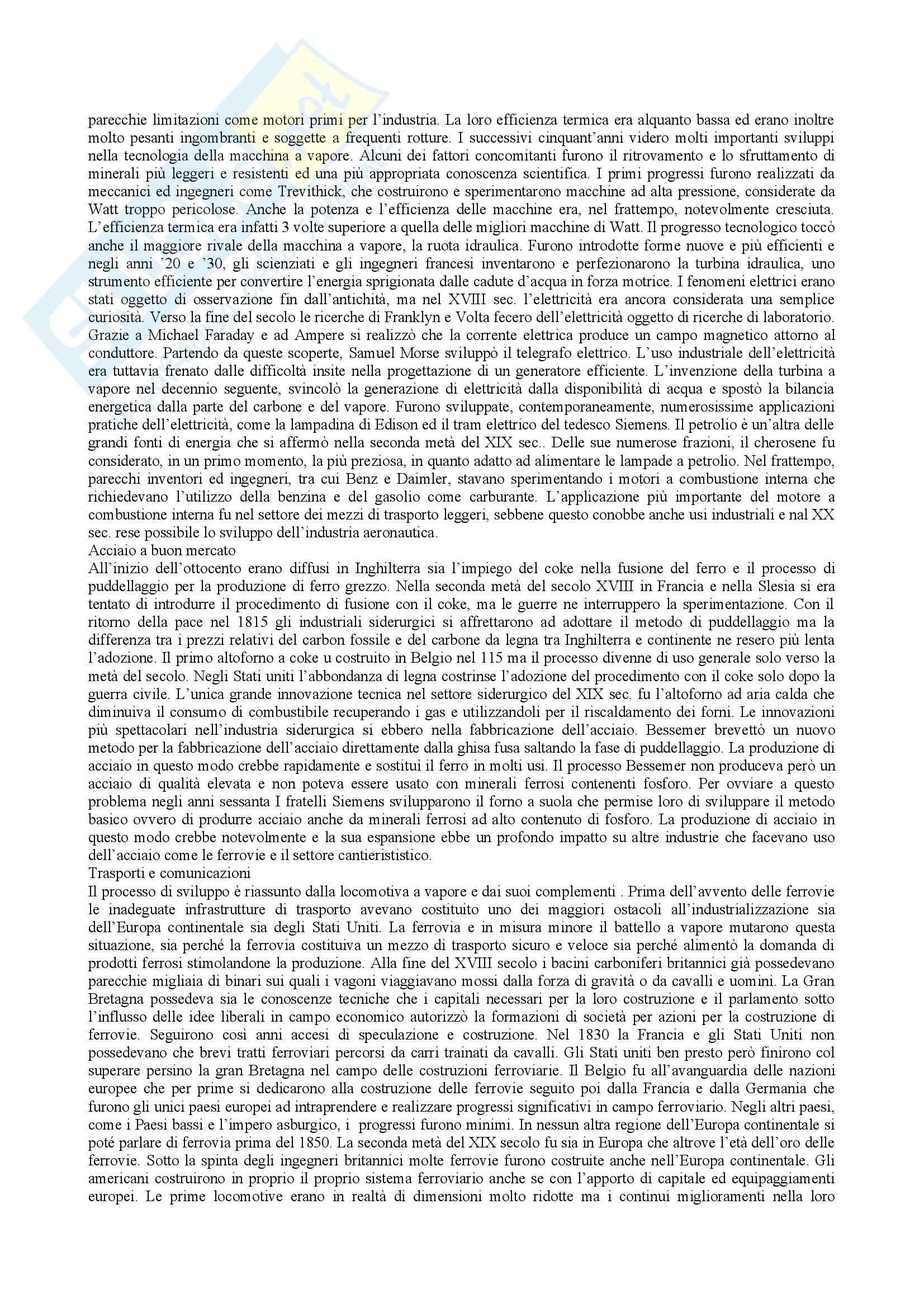 parecchie limitazioni come motori primi per l'industria. La loro efficienza termica era alquanto bassa ed erano inoltre molto pesanti ingombranti e soggette a frequenti rotture. I successivi cinquant'anni videro molti importanti sviluppi nella tecnologia della macchina a vapore. Alcuni dei fattori concomitanti furono il ritrovamento e lo sfruttamento di minerali più leggeri e resistenti ed una più appropriata conoscenza scientifica. I primi progressi furono realizzati da meccanici ed ingegneri come Trevithick, che costruirono e sperimentarono macchine ad alta pressione, considerate da Watt troppo pericolose. Anche la potenza e l'efficienza delle macchine era, nel frattempo, notevolmente cresciuta. L'efficienza termica era infatti 3 volte superiore a quella delle migliori macchine di Watt. Il progresso tecnologico toccò anche il maggiore rivale della macchina a vapore, la ruota idraulica. Furono introdotte forme nuove e più efficienti e negli anni '20 e '30, gli scienziati e gli ingegneri francesi inventarono e perfezionarono la turbina idraulica, uno strumento efficiente per convertire l'energia sprigionata dalle cadute d'acqua in forza motrice. I fenomeni elettrici erano stati oggetto di osservazione fin dall'antichità, ma nel XVIII sec. l'elettricità era ancora considerata una semplice curiosità. Verso la fine del secolo le ricerche di Franklyn e Volta fecero dell'elettricità oggetto di ricerche di laboratorio. Grazie a Michael Faraday e ad Ampere si realizzò che la corrente elettrica produce un campo magnetico attorno al conduttore. Partendo da queste scoperte, Samuel Morse sviluppò il telegrafo elettrico. L'uso industriale dell'elettricità era tuttavia frenato dalle difficoltà insite nella progettazione di un generatore efficiente. L'invenzione della turbina a vapore nel decennio seguente, svincolò la generazione di elettricità dalla disponibilità di acqua e spostò la bilancia energetica dalla parte del carbone e del vapore. Furono sviluppate, contemporaneamente, numerosissime applicazioni pratiche dell'elettricità, come la lampadina di Edison ed il tram elettrico del tedesco Siemens. Il petrolio è un'altra delle grandi fonti di energia che si affermò nella seconda metà del XIX sec.. Delle sue numerose frazioni, il cherosene fu considerato, in un primo momento, la più preziosa, in quanto adatto ad alimentare le lampade a petrolio. Nel frattempo, parecchi inventori ed ingegneri, tra cui Benz e Daimler, stavano sperimentando i motori a combustione interna che richiedevano l'utilizzo della benzina e del gasolio come carburante. L'applicazione più importante del motore a combustione interna fu nel settore dei mezzi di trasporto leggeri, sebbene questo conobbe anche usi industriali e nal XX sec. rese possibile lo sviluppo dell'industria aeronautica.
Acciaio a buon mercato
All'inizio dell'ottocento erano diffusi in Inghilterra sia l'impiego del coke nella fusione del ferro e il processo di puddellaggio per la produzione di ferro grezzo. Nella seconda metà del secolo XVIII in Francia e nella Slesia si era tentato di introdurre il procedimento di fusione con il coke, ma le guerre ne interruppero la sperimentazione. Con il ritorno della pace nel 1815 gli industriali siderurgici si affrettarono ad adottare il metodo di puddellaggio ma la differenza tra i prezzi relativi del carbon fossile e del carbone da legna tra Inghilterra e continente ne resero più lenta l'adozione. Il primo altoforno a coke u costruito in Belgio nel 115 ma il processo divenne di uso generale solo verso la metà del secolo. Negli Stati uniti l'abbondanza di legna costrinse l'adozione del procedimento con il coke solo dopo la guerra civile. L'unica grande innovazione tecnica nel settore siderurgico del XIX sec. fu l'altoforno ad aria calda che diminuiva il consumo di combustibile recuperando i gas e utilizzandoli per il riscaldamento dei forni. Le innovazioni più spettacolari nell'industria siderurgica si ebbero nella fabbricazione dell'acciaio. Bessemer brevettò un nuovo metodo per la fabbricazione dell'acciaio direttamente dalla ghisa fusa saltando la fase di puddellaggio. La produzione di acciaio in questo modo crebbe rapidamente e sostituì il ferro in molti usi. Il processo Bessemer non produceva però un acciaio di qualità elevata e non poteva essere usato con minerali ferrosi contenenti fosforo. Per ovviare a questo problema negli anni sessanta I fratelli Siemens svilupparono il forno a suola che permise loro di sviluppare il metodo basico ovvero di produrre acciaio anche da minerali ferrosi ad alto contenuto di fosforo. La produzione di acciaio in questo modo crebbe notevolmente e la sua espansione ebbe un profondo impatto su altre industrie che facevano uso dell'acciaio come le ferrovie e il settore cantierististico.
Trasporti e comunicazioni
Il processo di sviluppo è riassunto dalla locomotiva a vapore e dai suoi complementi . Prima dell'avvento delle ferrovie le inadeguate infrastrutture di trasporto avevano costituito uno dei maggiori ostacoli all'industrializzazione sia dell'Europa continentale sia degli Stati Uniti. La ferrovia e in misura minore il battello a vapore mutarono questa situazione, sia perché la ferrovia costituiva un mezzo di trasporto sicuro e veloce sia perché alimentò la domanda di prodotti ferrosi stimolandone la produzione. Alla fine del XVIII secolo i bacini carboniferi britannici già possedevano parecchie migliaia di binari sui quali i vagoni viaggiavano mossi dalla forza di gravità o da cavalli e uomini. La Gran Bretagna possedeva sia le conoscenze tecniche che i capitali necessari per la loro costruzione e il parlamento sotto l'influsso delle idee liberali in campo economico autorizzò la formazioni di società per azioni per la costruzione di ferrovie. Seguirono così anni accesi di speculazione e costruzione. Nel 1830 la Francia e gli Stati Uniti non possedevano che brevi tratti ferroviari percorsi da carri trainati da cavalli. Gli Stati uniti ben presto però finirono col superare persino la gran Bretagna nel campo delle costruzioni ferroviarie. Il Belgio fu all'avanguardia delle nazioni europee che per prime si dedicarono alla costruzione delle ferrovie seguito poi dalla Francia e dalla Germania che furono gli unici paesi europei ad intraprendere e realizzare progressi significativi in campo ferroviario. Negli altri paesi, come i Paesi bassi e l'impero asburgico, i progressi furono minimi. In nessun altra regione dell'Europa continentale si poté parlare di ferrovia prima del 1850. La seconda metà del XIX secolo fu sia in Europa che altrove l'età dell'oro delle ferrovie. Sotto la spinta degli ingegneri britannici molte ferrovie furono costruite anche nell'Europa continentale. Gli americani costruirono in proprio il proprio sistema ferroviario anche se con l'apporto di capitale ed equipaggiamenti europei. Le prime locomotive erano in realtà di dimensioni molto ridotte ma i continui miglioramenti nella loro